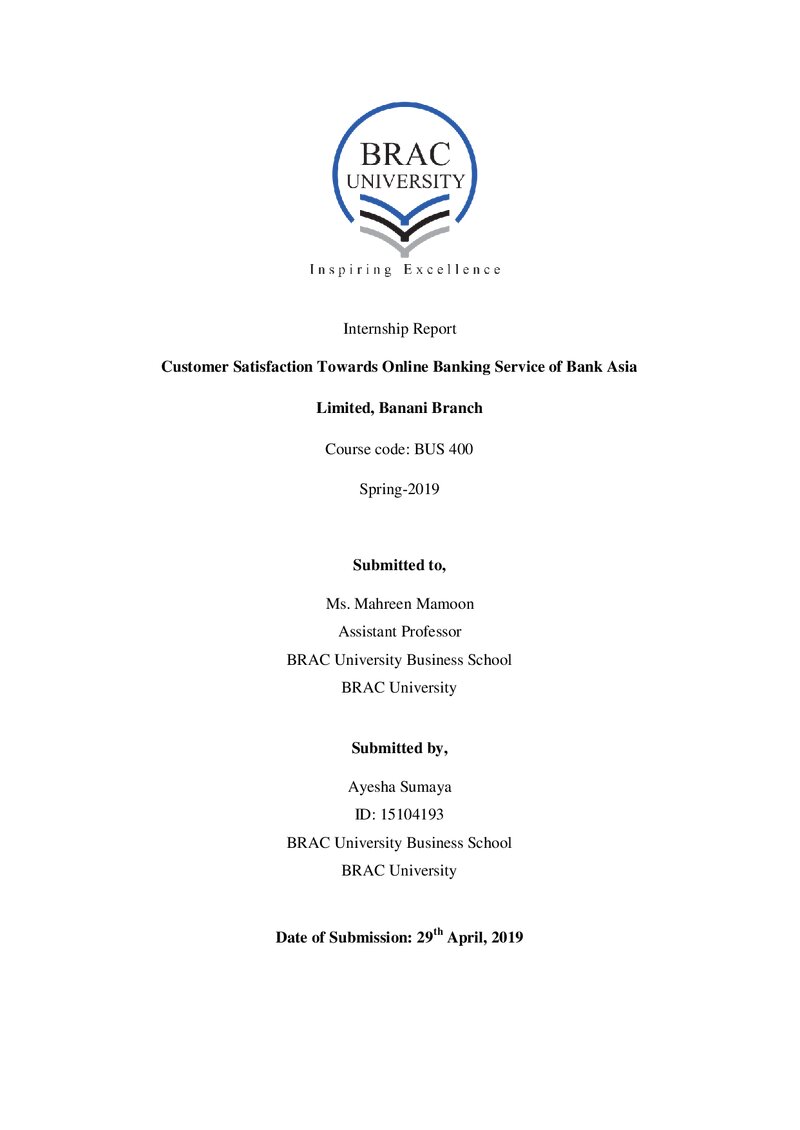 BRAC
UNIVERSITY

Inspiring Excellence

Internship Report

Customer Satisfaction Towards Online Banking Service of Bank Asia Limited, Banani Branch

Course code: BUS 400

Spring-2019

Submitted to,

Ms. Mahreen Mamoon
Assistant Professor
BRAC University Business School
BRAC University

Submitted by,

Ayesha Sumaya
ID: 15104193
BRAC University Business School
BRAC University

Date of Submission: 29th April, 2019